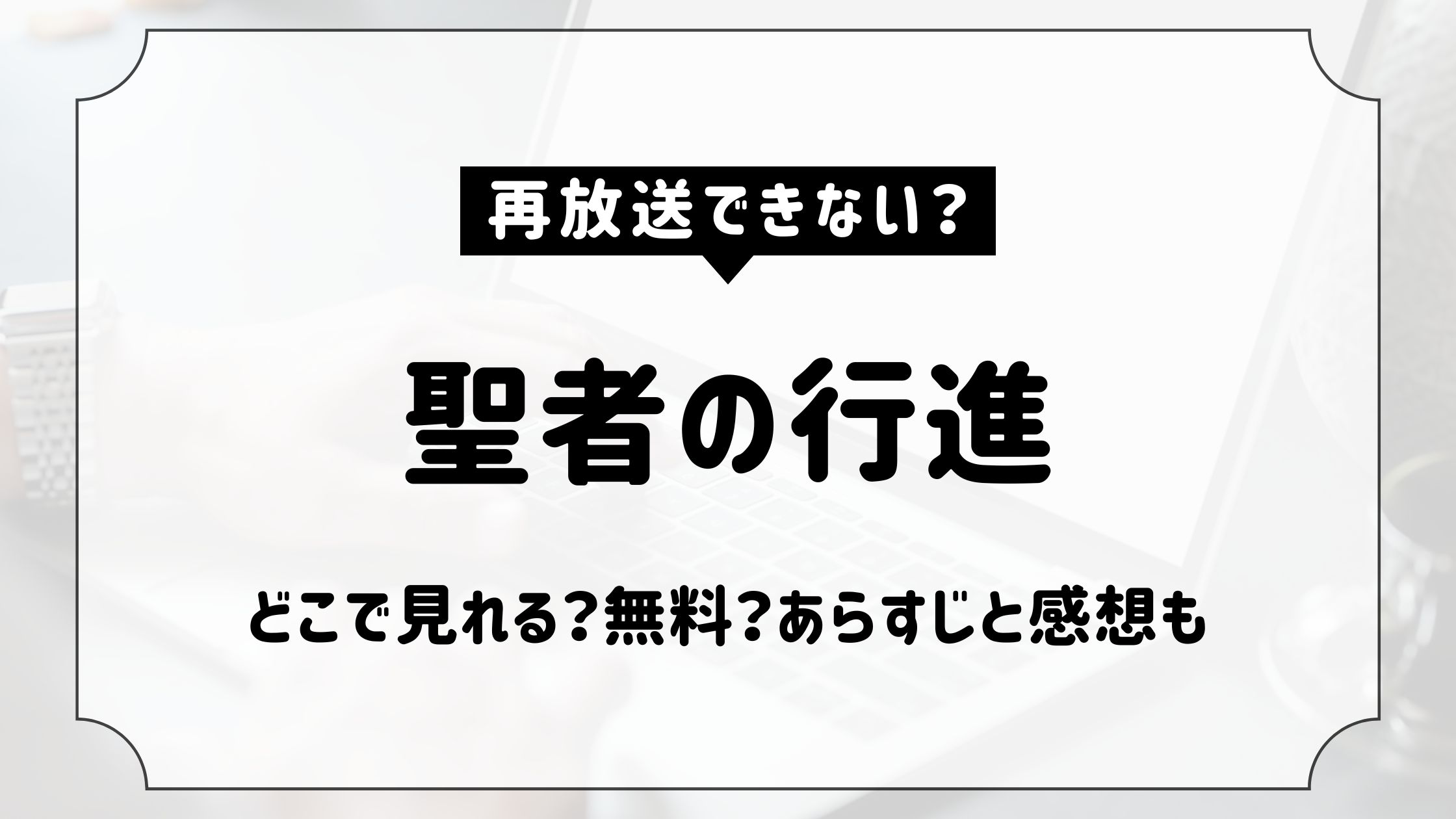 再放送できない?

聖者の行進

どこで見れる?無料?あらすじと感想も